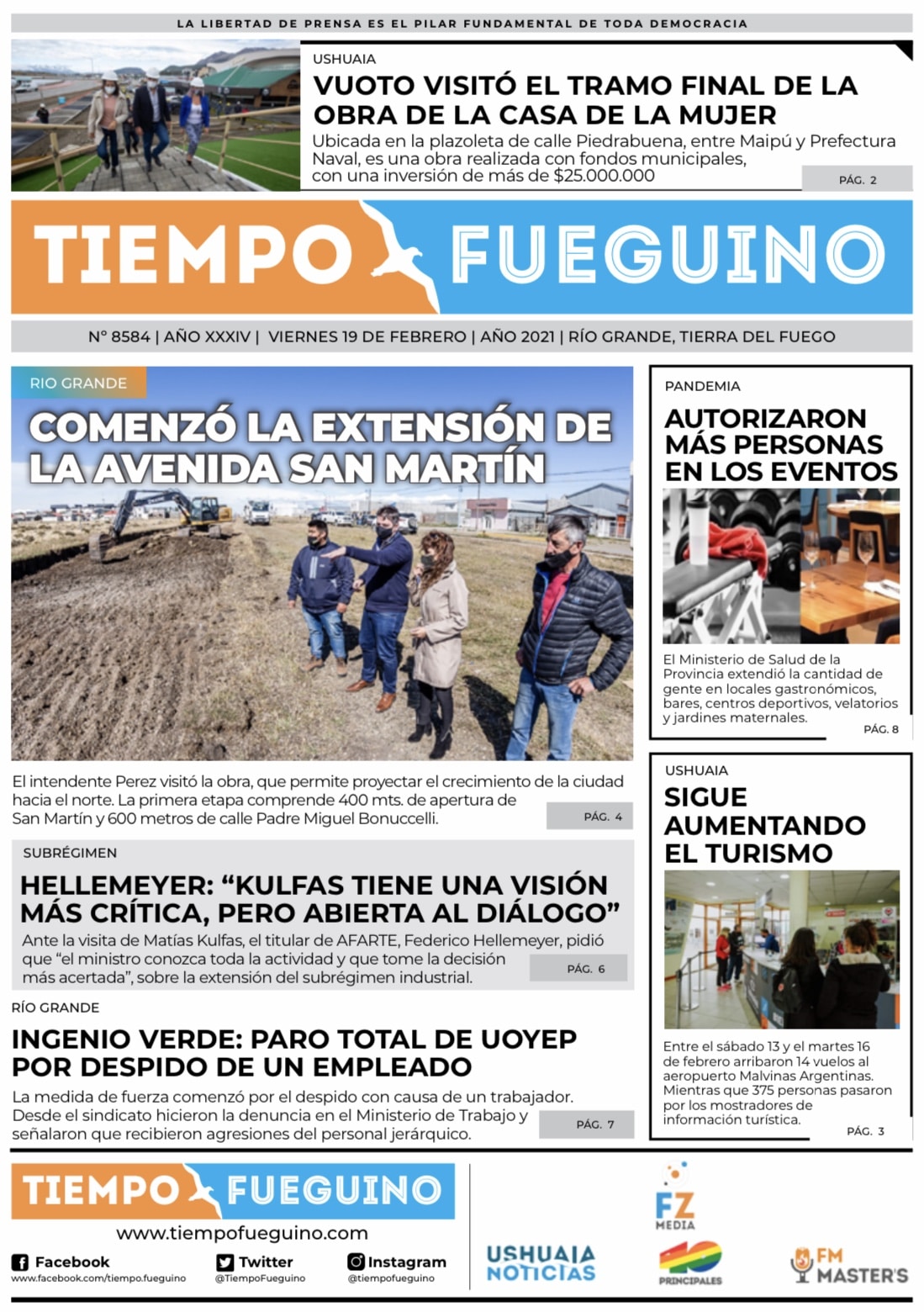 LA LIBERTAD DE PRENSA ES EL PILAR FUNDAMENTAL DE TODA DEMOCRACIA

USHUAIA

VUOTO VISITÓ EL TRAMO FINAL DE LA OBRA DE LA CASA DE LA MUJER

Ubicada en la plazoleta de calle Piedrabuena, entre Maipú y Prefectura Naval, es una obra realizada con fondos municipales, con una inversión de más de $25.000.000

PÁG. 2

TIEMPO FUEGUINO

N° 8584 | AÑO XXXIV | VIERNES 19 DE FEBRERO | AÑO 2021 | RÍO GRANDE, TIERRA DEL FUEGO

RIO GRANDE

COMENZÓ LA EXTENSIÓN DE LA AVENIDA SAN MARTÍN

El intendente Perez visitó la obra, que permite proyectar el crecimiento de la ciudad hacia el norte. La primera etapa comprende 400 mts. de apertura de San Martín y 600 metros de calle Padre Miguel Bonuccelli.

PÁG. 4

SUBRÉGIMEN

HELLEMEYER: “KULFAS TIENE UNA VISIÓN MÁS CRÍTICA, PERO ABIERTA AL DIÁLOGO”

Ante la visita de Matías Kulfas, el titular de AFARTE, Federico Hellemeyer, pidió que “el ministro conozca toda la actividad y que tome la decisión más acertada”, sobre la extensión del subrégimen industrial.

PÁG. 6

RÍO GRANDE

INGENIO VERDE: PARO TOTAL DE UOYEP POR DESPIDO DE UN EMPLEADO

La medida de fuerza comenzó por el despido con causa de un trabajador. Desde el sindicato hicieron la denuncia en el Ministerio de Trabajo y señalaron que recibieron agresiones del personal jerárquico.

PÁG. 7

PANDEMIA

AUTORIZARON MÁS PERSONAS EN LOS EVENTOS

El Ministerio de Salud de la Provincia extendió la cantidad de gente en locales gastronómicos, bares, centros deportivos, velatorios y jardines maternales.

PÁG. 8

USHUAIA

SIGUE AUMENTANDO EL TURISMO

Entre el sábado 13 y el martes 16 de febrero arribaron 14 vuelos al aeropuerto Malvinas Argentinas. Mientras que 375 personas pasaron por los mostradores de información turística.

PÁG. 3

TIEMPO FUEGUINO

www.tiempofueguino.com

Facebook
www.facebook.com/tiempo.fueguino

Twitter
@TiempoFueguino

Instagram
@tiempofueguino

USHUAIA NOTICIAS

FZ MEDIA

40 PRINCIPALES

FM MASTER'S